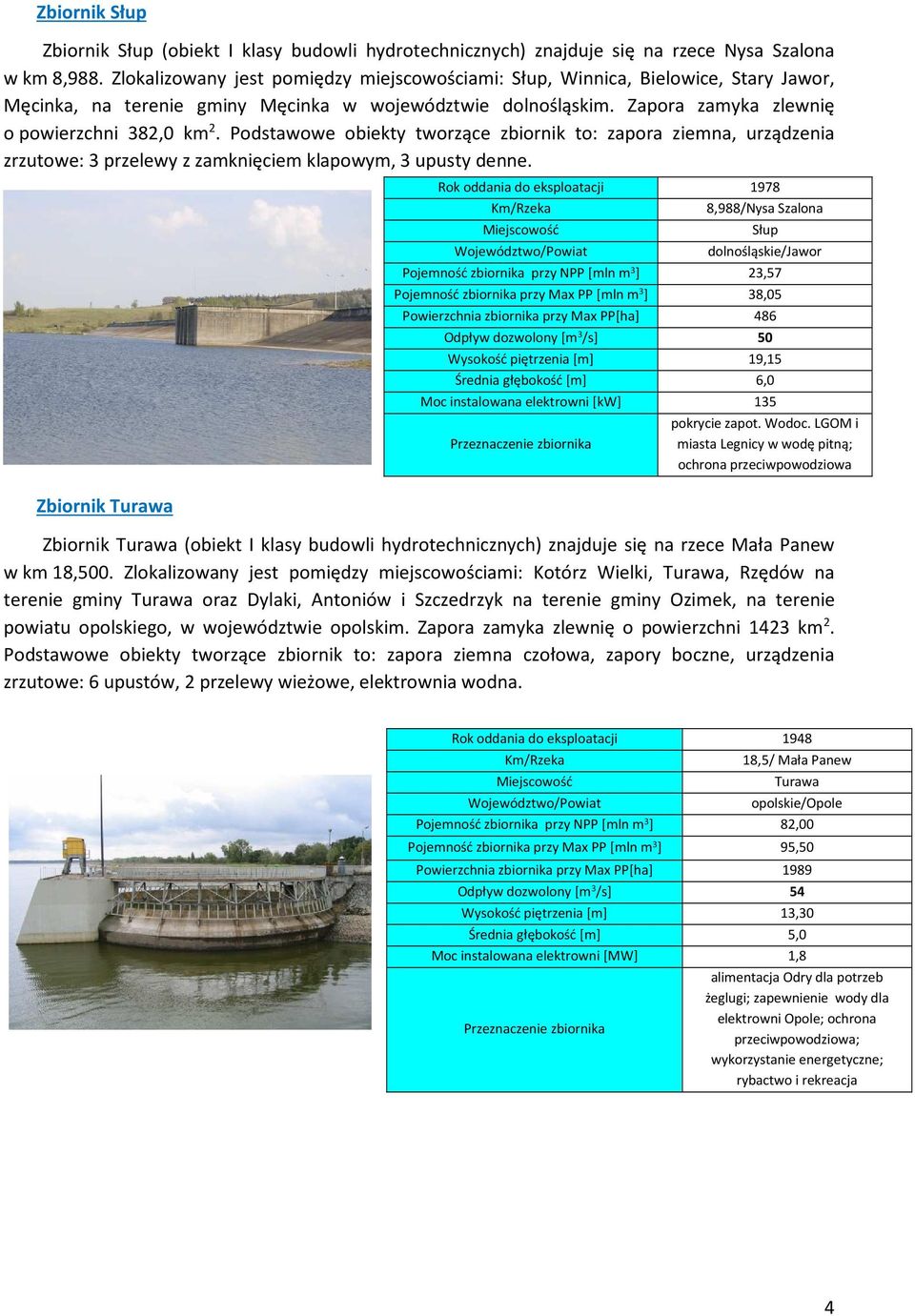 Zbiornik Słup

Zbiornik Słup (obiekt I klasy budowli hydrotechnicznych) znajduje się na rzece Nysa Szalona w km 8,988. Zlokalizowany jest pomiędzy miejscowościami: Słup, Winnica, Bielowice, Stary Jawor, Męcinka, na terenie gminy Męcinka w województwie dolnośląskim. Zapora zamyka zlewnię o powierzchni 382,0 km$^2$. Podstawowe obiekty tworzące zbiornik to: zapora ziemna, urządzenia zrzutowe: 3 przelewy z zamknięciem klapowym, 3 upusty denne.

| Rok oddania do eksploatacji | 1978 |
|---|---|
| Km/Rzeka | 8,988/Nysa Szalona |
| Miejscowość | Słup |
| Województwo/Powiat | dolnośląskie/Jawor |
| Pojemność zbiornika przy NPP [mln m$^3$] | 23,57 |
| Pojemność zbiornika przy Max PP [mln m$^3$] | 38,05 |
| Powierzchnia zbiornika przy Max PP[ha] | 486 |
| Odpływ dozwolony [m$^3$/s] | 50 |
| Wysokość piętrzenia [m] | 19,15 |
| Średnia głębokość [m] | 6,0 |
| Moc instalowana elektrowni [kW] | 135 |
| Przeznaczenie zbiornika | pokrycie zapot. Wodoc. LGOM i miasta Legnicy w wodę pitną; ochrona przeciwpowodziowa |

Zbiornik Turawa

Zbiornik Turawa (obiekt I klasy budowli hydrotechnicznych) znajduje się na rzece Mała Panew w km 18,500. Zlokalizowany jest pomiędzy miejscowościami: Kotórz Wielki, Turawa, Rzędów na terenie gminy Turawa oraz Dylaki, Antoniów i Szczedrzyk na terenie gminy Ozimek, na terenie powiatu opolskiego, w województwie opolskim. Zapora zamyka zlewnię o powierzchni 1423 km$^2$. Podstawowe obiekty tworzące zbiornik to: zapora ziemna czołowa, zapory boczne, urządzenia zrzutowe: 6 upustów, 2 przelewy wieżowe, elektrownia wodna.

| Rok oddania do eksploatacji | 1948 |
|---|---|
| Km/Rzeka | 18,5/ Mała Panew |
| Miejscowość | Turawa |
| Województwo/Powiat | opolskie/Opole |
| Pojemność zbiornika przy NPP [mln m$^3$] | 82,00 |
| Pojemność zbiornika przy Max PP [mln m$^3$] | 95,50 |
| Powierzchnia zbiornika przy Max PP[ha] | 1989 |
| Odpływ dozwolony [m$^3$/s] | 54 |
| Wysokość piętrzenia [m] | 13,30 |
| Średnia głębokość [m] | 5,0 |
| Moc instalowana elektrowni [MW] | 1,8 |
| Przeznaczenie zbiornika | alimentacja Odry dla potrzeb żeglugi; zapewnienie wody dla elektrowni Opole; ochrona przeciwpowodziowa; wykorzystanie energetyczne; rybactwo i rekreacja |

4